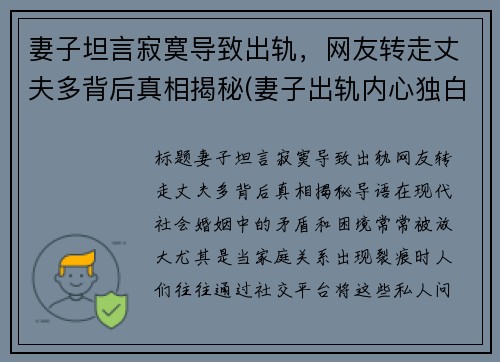 妻子坦言寂寞导致出轨，网友转走丈夫多背后真相揭秘(妻子出轨内心独白

标题妻子坦言寂寞导致出轨网友转走丈夫多背后真相揭秘导语在现代社会婚姻中的矛盾和困境常常被放大尤其是当家庭关系出现裂痕时人们往往通过社交平台将这些私人问